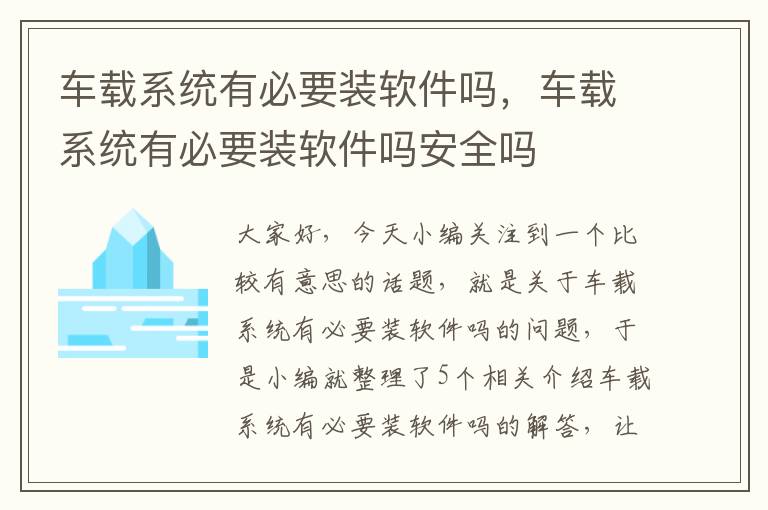 车载系统有必要装软件吗，车载系统有必要装软件吗安全吗

大家好，今天小编关注到一个比较有意思的话题，就是关于车载系统有必要装软件吗的问题，于是小编就整理了5个相关介绍车载系统有必要装软件吗的解答，让